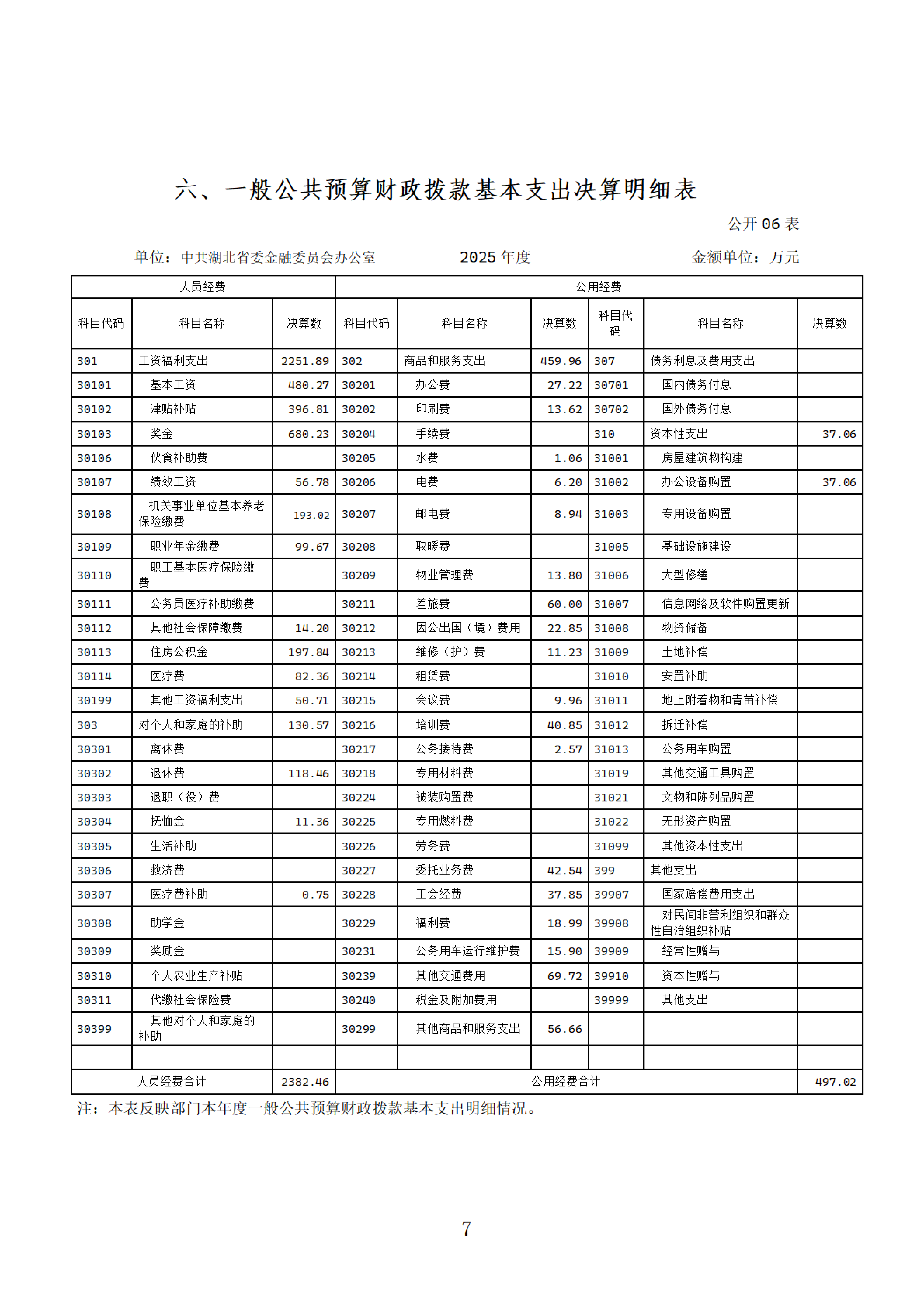 六、一般公共预算财政拨款基本支出决算明细表

公开06表

单位：中共湖北省委金融委员会办公室 2025年度 金额单位：万元

| 人员经费 | | | 公用经费 | | | | | |
|---|---|---|---|---|---|---|---|---|
| 科目代码 | 科目名称 | 决算数 | 科目代码 | 科目名称 | 决算数 | 科目代码 | 科目名称 | 决算数 |
| 301 | 工资福利支出 | 2251.89 | 302 | 商品和服务支出 | 459.96 | 307 | 债务利息及费用支出 | |
| 30101 | 基本工资 | 480.27 | 30201 | 办公费 | 27.22 | 30701 | 国内债务付息 | |
| 30102 | 津贴补贴 | 396.81 | 30202 | 印刷费 | 13.62 | 30702 | 国外债务付息 | |
| 30103 | 奖金 | 680.23 | 30204 | 手续费 | | 310 | 资本性支出 | 37.06 |
| 30106 | 伙食补助费 | | 30205 | 水费 | 1.06 | 31001 | 房屋建筑物构建 | |
| 30107 | 绩效工资 | 56.78 | 30206 | 电费 | 6.20 | 31002 | 办公设备购置 | 37.06 |
| 30108 | 机关事业单位基本养老保险缴费 | 193.02 | 30207 | 邮电费 | 8.94 | 31003 | 专用设备购置 | |
| 30109 | 职业年金缴费 | 99.67 | 30208 | 取暖费 | | 31005 | 基础设施建设 | |
| 30110 | 职工基本医疗保险缴费 | | 30209 | 物业管理费 | 13.80 | 31006 | 大型修缮 | |
| 30111 | 公务员医疗补助缴费 | | 30211 | 差旅费 | 60.00 | 31007 | 信息网络及软件购置更新 | |
| 30112 | 其他社会保障缴费 | 14.20 | 30212 | 因公出国（境）费用 | 22.85 | 31008 | 物资储备 | |
| 30113 | 住房公积金 | 197.84 | 30213 | 维修（护）费 | 11.23 | 31009 | 土地补偿 | |
| 30114 | 医疗费 | 82.36 | 30214 | 租赁费 | | 31010 | 安置补助 | |
| 30199 | 其他工资福利支出 | 50.71 | 30215 | 会议费 | 9.96 | 31011 | 地上附着物和青苗补偿 | |
| 303 | 对个人和家庭的补助 | 130.57 | 30216 | 培训费 | 40.85 | 31012 | 拆迁补偿 | |
| 30301 | 离休费 | | 30217 | 公务接待费 | 2.57 | 31013 | 公务用车购置 | |
| 30302 | 退休费 | 118.46 | 30218 | 专用材料费 | | 31019 | 其他交通工具购置 | |
| 30303 | 退职（役）费 | | 30224 | 被装购置费 | | 31021 | 文物和陈列品购置 | |
| 30304 | 抚恤金 | 11.36 | 30225 | 专用燃料费 | | 31022 | 无形资产购置 | |
| 30305 | 生活补助 | | 30226 | 劳务费 | | 31099 | 其他资本性支出 | |
| 30306 | 救济费 | | 30227 | 委托业务费 | 42.54 | 399 | 其他支出 | |
| 30307 | 医疗费补助 | 0.75 | 30228 | 工会经费 | 37.85 | 39907 | 国家赔偿费用支出 | |
| 30308 | 助学金 | | 30229 | 福利费 | 18.99 | 39908 | 对民间非营利组织和群众性自治组织补贴 | |
| 30309 | 奖励金 | | 30231 | 公务用车运行维护费 | 15.90 | 39909 | 经常性赠与 | |
| 30310 | 个人农业生产补贴 | | 30239 | 其他交通费用 | 69.72 | 39910 | 资本性赠与 | |
| 30311 | 代缴社会保险费 | | 30240 | 税金及附加费用 | | 39999 | 其他支出 | |
| 30399 | 其他对个人和家庭的补助 | | 30299 | 其他商品和服务支出 | 56.66 | | | |
| | | | | | | | | |
| 人员经费合计 | | 2382.46 | 公用经费合计 | | | | | 497.02 |

注：本表反映部门本年度一般公共预算财政拨款基本支出明细情况。

7